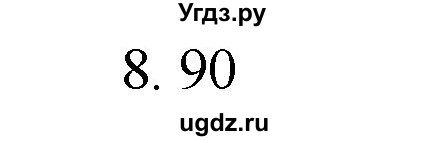 Угдз.ру

8. 90

ugdz.ru